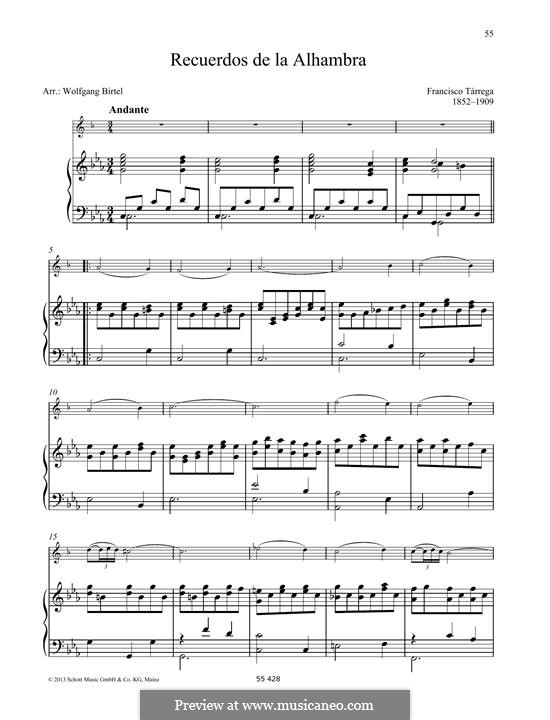 55

Recuerdos de la Alhambra

Arr.: Wolfgang Birtel

Francisco Tárrega
1852–1909

Andante

5

10

15

© 2013 Schott Music GmbH & Co. KG, Mainz

55 428

Preview at www.musicaneo.com